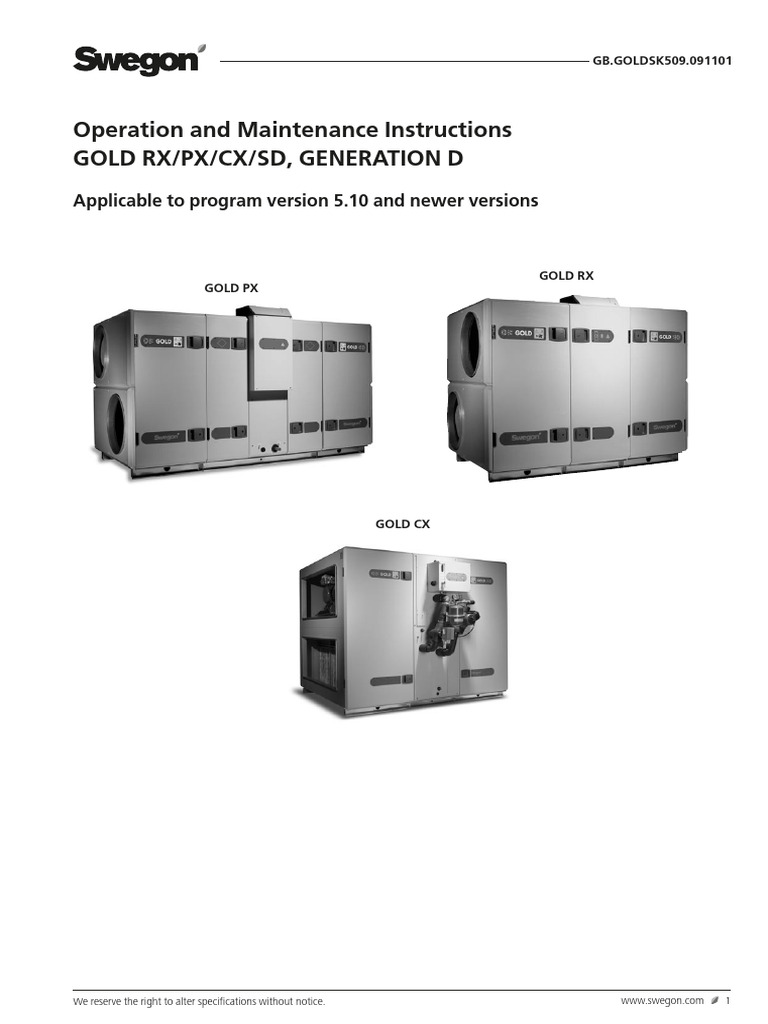 Swegon

GB.GOLDSK509.091101

Operation and Maintenance Instructions
GOLD RX/PX/CX/SD, GENERATION D

Applicable to program version 5.10 and newer versions

GOLD PX

GOLD RX

GOLD CX

We reserve the right to alter specifications without notice.

www.swegon.com 1